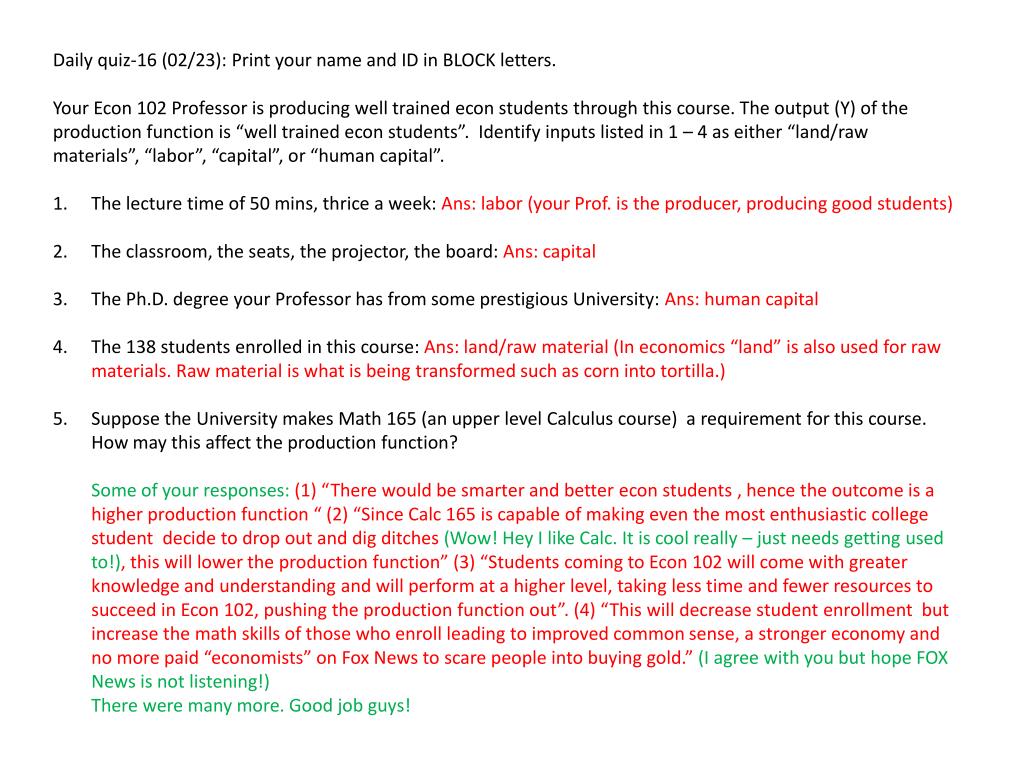 Daily quiz-16 (02/23): Print your name and ID in BLOCK letters.

Your Econ 102 Professor is producing well trained econ students through this course. The output (Y) of the production function is “well trained econ students”. Identify inputs listed in 1 – 4 as either “land/raw materials”, “labor”, “capital”, or “human capital”.

1. The lecture time of 50 mins, thrice a week: Ans: labor (your Prof. is the producer, producing good students)

2. The classroom, the seats, the projector, the board: Ans: capital

3. The Ph.D. degree your Professor has from some prestigious University: Ans: human capital

4. The 138 students enrolled in this course: Ans: land/raw material (In economics “land” is also used for raw materials. Raw material is what is being transformed such as corn into tortilla.)

5. Suppose the University makes Math 165 (an upper level Calculus course) a requirement for this course. How may this affect the production function?

Some of your responses: (1) “There would be smarter and better econ students , hence the outcome is a higher production function “ (2) “Since Calc 165 is capable of making even the most enthusiastic college student decide to drop out and dig ditches (Wow! Hey I like Calc. It is cool really – just needs getting used to!), this will lower the production function” (3) “Students coming to Econ 102 will come with greater knowledge and understanding and will perform at a higher level, taking less time and fewer resources to succeed in Econ 102, pushing the production function out”. (4) “This will decrease student enrollment but increase the math skills of those who enroll leading to improved common sense, a stronger economy and no more paid “economists” on Fox News to scare people into buying gold.” (I agree with you but hope FOX News is not listening!)
There were many more. Good job guys!